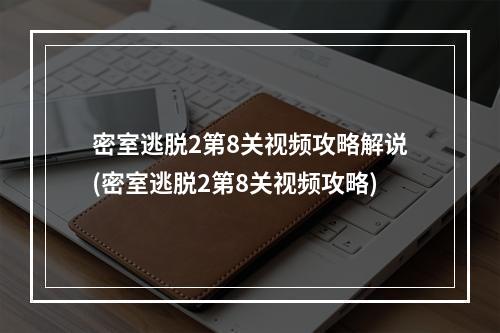 密室逃脱2第8关视频攻略解说
(密室逃脱2第8关视频攻略)